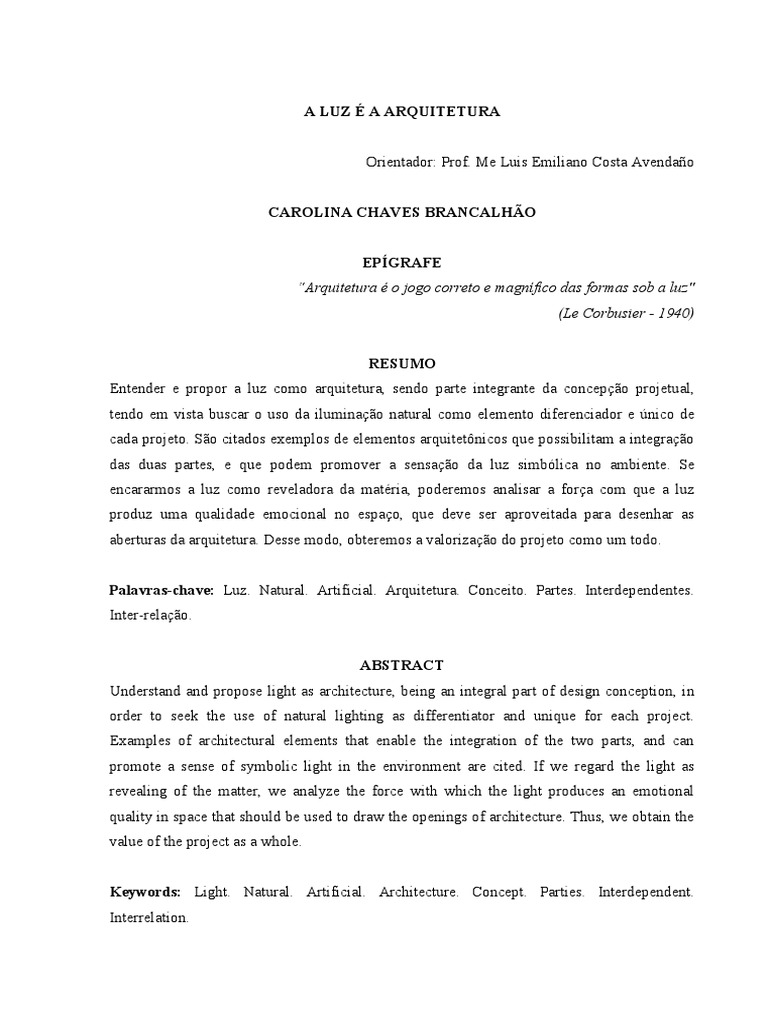 A LUZ É A ARQUITETURA

Orientador: Prof. Me Luis Emiliano Costa Avendaño

CAROLINA CHAVES BRANCALHÃO

EPÍGRAFE

"Arquitetura é o jogo correto e magnífico das formas sob a luz"
(Le Corbusier - 1940)

RESUMO

Entender e propor a luz como arquitetura, sendo parte integrante da concepção projetual, tendo em vista buscar o uso da iluminação natural como elemento diferenciador e único de cada projeto. São citados exemplos de elementos arquitetônicos que possibilitam a integração das duas partes, e que podem promover a sensação da luz simbólica no ambiente. Se encararmos a luz como reveladora da matéria, poderemos analisar a força com que a luz produz uma qualidade emocional no espaço, que deve ser aproveitada para desenhar as aberturas da arquitetura. Desse modo, obteremos a valorização do projeto como um todo.

Palavras-chave: Luz. Natural. Artificial. Arquitetura. Conceito. Partes. Interdependentes. Inter-relação.

ABSTRACT

Understand and propose light as architecture, being an integral part of design conception, in order to seek the use of natural lighting as differentiator and unique for each project. Examples of architectural elements that enable the integration of the two parts, and can promote a sense of symbolic light in the environment are cited. If we regard the light as revealing of the matter, we analyze the force with which the light produces an emotional quality in space that should be used to draw the openings of architecture. Thus, we obtain the value of the project as a whole.

Keywords: Light. Natural. Artificial. Architecture. Concept. Parties. Interdependent. Interrelation.